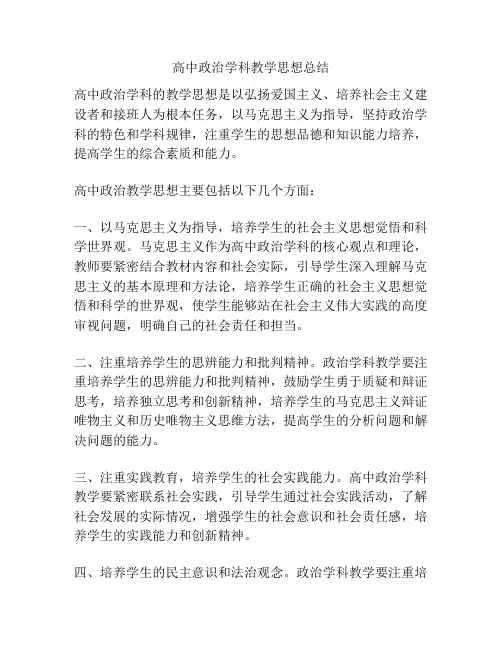 高中政治学科教学思想总结

高中政治学科的教学思想是以弘扬爱国主义、培养社会主义建设者和接班人为根本任务，以马克思主义为指导，坚持政治学科的特色和学科规律，注重学生的思想品德和知识能力培养，提高学生的综合素质和能力。

高中政治教学思想主要包括以下几个方面：

一、以马克思主义为指导，培养学生的社会主义思想觉悟和科学世界观。马克思主义作为高中政治学科的核心观点和理论，教师要紧密结合教材内容和社会实际，引导学生深入理解马克思主义的基本原理和方法论，培养学生正确的社会主义思想觉悟和科学的世界观，使学生能够站在社会主义伟大实践的高度审视问题，明确自己的社会责任和担当。

二、注重培养学生的思辨能力和批判精神。政治学科教学要注重培养学生的思辨能力和批判精神，鼓励学生勇于质疑和辩证思考，培养独立思考和创新精神，培养学生的马克思主义辩证唯物主义和历史唯物主义思维方法，提高学生的分析问题和解决问题的能力。

三、注重实践教育，培养学生的社会实践能力。高中政治学科教学要紧密联系社会实践，引导学生通过社会实践活动，了解社会发展的实际情况，增强学生的社会意识和社会责任感，培养学生的实践能力和创新精神。

四、培养学生的民主意识和法治观念。政治学科教学要注重培